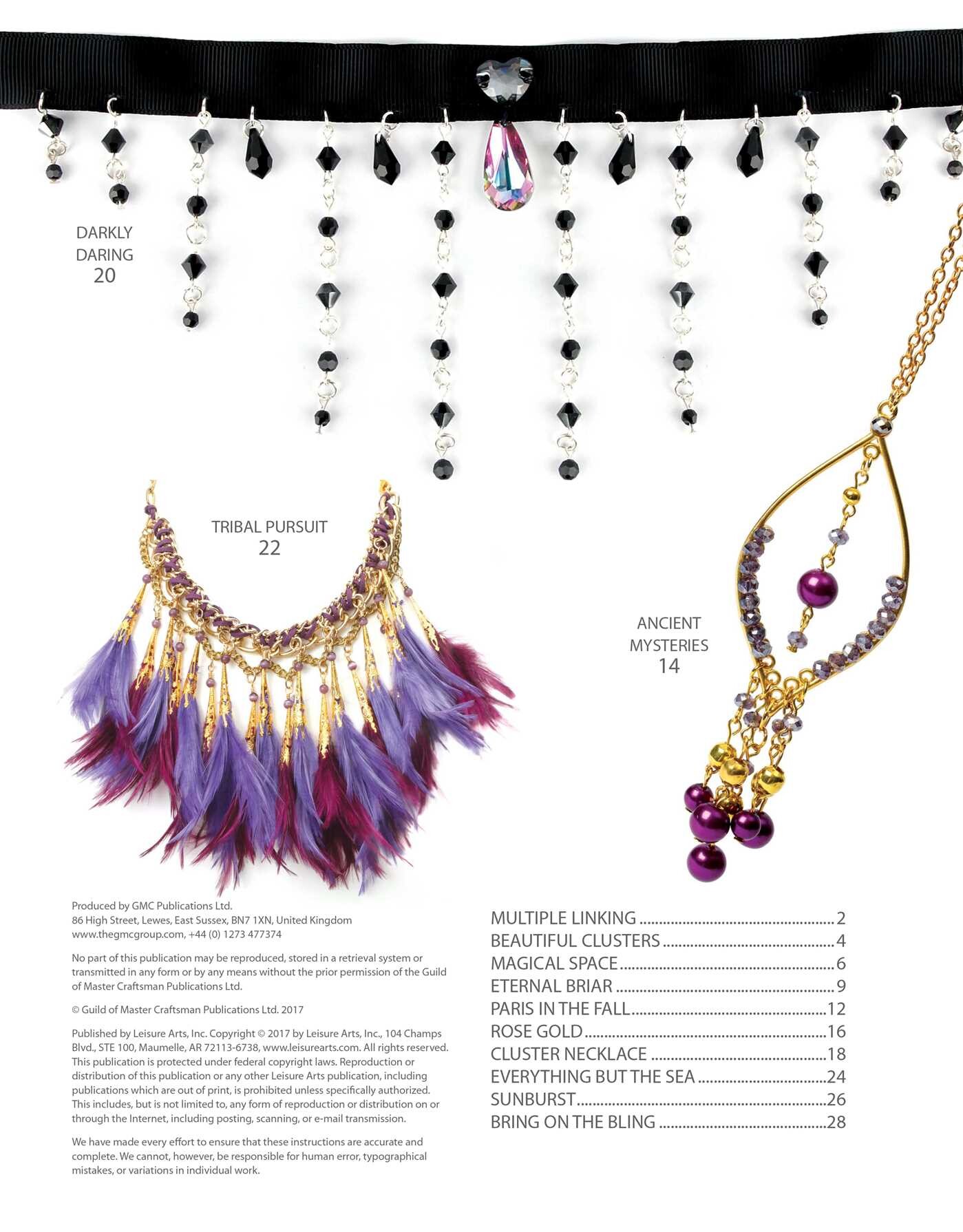 DARKLY
DARING
20

TRIBAL PURSUIT
22

ANCIENT
MYSTERIES
14

Produced by GMC Publications Ltd.
86 High Street, Lewes, East Sussex, BN7 1XN, United Kingdom
www.thegmcgroup.com, +44 (0) 1273 477374

No part of this publication may be reproduced, stored in a retrieval system or transmitted in any form or by any means without the prior permission of the Guild of Master Craftsman Publications Ltd.

© Guild of Master Craftsman Publications Ltd. 2017

Published by Leisure Arts, Inc. Copyright © 2017 by Leisure Arts, Inc., 104 Champs Blvd., STE 100, Maumelle, AR 72113-6738, www.leisurearts.com. All rights reserved. This publication is protected under federal copyright laws. Reproduction or distribution of this publication or any other Leisure Arts publication, including publications which are out of print, is prohibited unless specifically authorized. This includes, but is not limited to, any form of reproduction or distribution on or through the Internet, including posting, scanning, or e-mail transmission.

We have made every effort to ensure that these instructions are accurate and complete. We cannot, however, be responsible for human error, typographical mistakes, or variations in individual work.

MULTIPLE LINKING 2
BEAUTIFUL CLUSTERS 4
MAGICAL SPACE 6
ETERNAL BRIAR 9
PARIS IN THE FALL 12
ROSE GOLD 16
CLUSTER NECKLACE 18
EVERYTHING BUT THE SEA 24
SUNBURST 26
BRING ON THE BLING 28